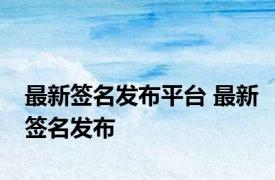 最新签名发布平台 最新签名发布